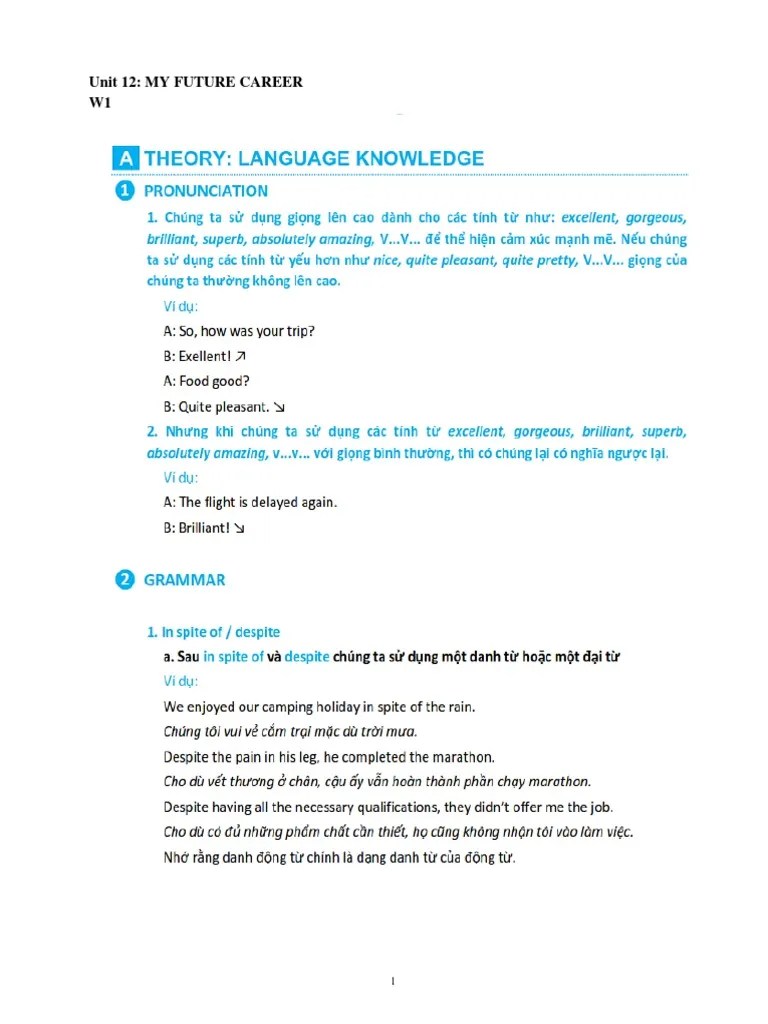 Unit 12: MY FUTURE CAREER
W1

A THEORY: LANGUAGE KNOWLEDGE

1 PRONUNCIATION

1. Chúng ta sử dụng giọng lên cao dành cho các tính từ như: excellent, gorgeous, brilliant, superb, absolutely amazing, V...V... để thể hiện cảm xúc mạnh mẽ. Nếu chúng ta sử dụng các tính từ yếu hơn như nice, quite pleasant, quite pretty, V...V... giọng của chúng ta thường không lên cao.

Ví dụ:
A: So, how was your trip?
B: Exellent! ↗
A: Food good?
B: Quite pleasant. ↘

2. Nhưng khi chúng ta sử dụng các tính từ excellent, gorgeous, brilliant, superb, absolutely amazing, v...v... với giọng bình thường, thì có chúng lại có nghĩa ngược lại.

Ví dụ:
A: The flight is delayed again.
B: Brilliant! ↘

2 GRAMMAR

1. In spite of / despite
a. Sau in spite of và despite chúng ta sử dụng một danh từ hoặc một đại từ
Ví dụ:
We enjoyed our camping holiday in spite of the rain.
Chúng tôi vui vẻ cắm trại mặc dù trời mưa.
Despite the pain in his leg, he completed the marathon.
Cho dù vết thương ở chân, cậu ấy vẫn hoàn thành phần chạy marathon.
Despite having all the necessary qualifications, they didn't offer me the job.
Cho dù có đủ những phẩm chất cần thiết, họ cũng không nhận tôi vào làm việc.
Nhớ rằng danh động từ chính là dạng danh từ của động từ.

1